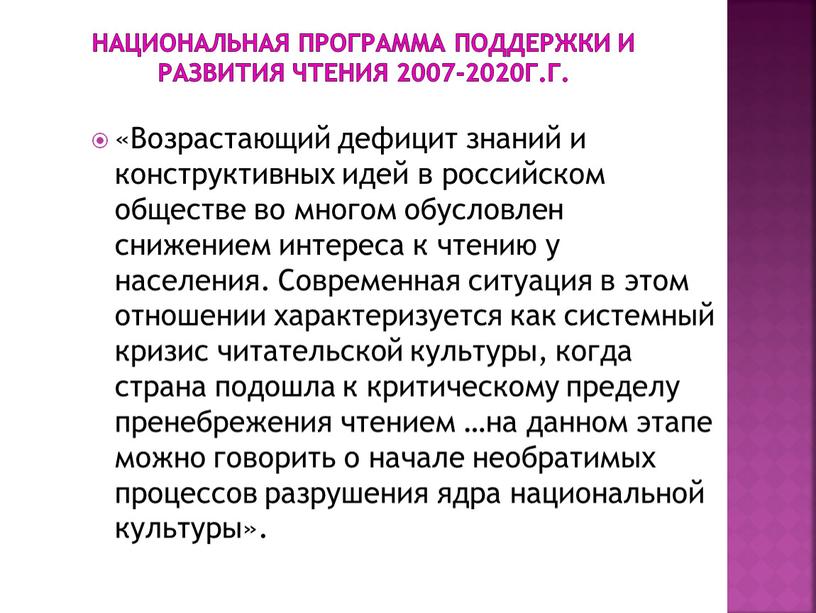 НАЦИОНАЛЬНАЯ ПРОГРАММА ПОДДЕРЖКИ И РАЗВИТИЯ ЧТЕНИЯ 2007-2020Г.Г.

«Возрастающий дефицит знаний и конструктивных идей в российском обществе во многом обусловлен снижением интереса к чтению у населения. Современная ситуация в этом отношении характеризуется как системный кризис читательской культуры, когда страна подошла к критическому пределу пренебрежения чтением …на данном этапе можно говорить о начале необратимых процессов разрушения ядра национальной культуры».